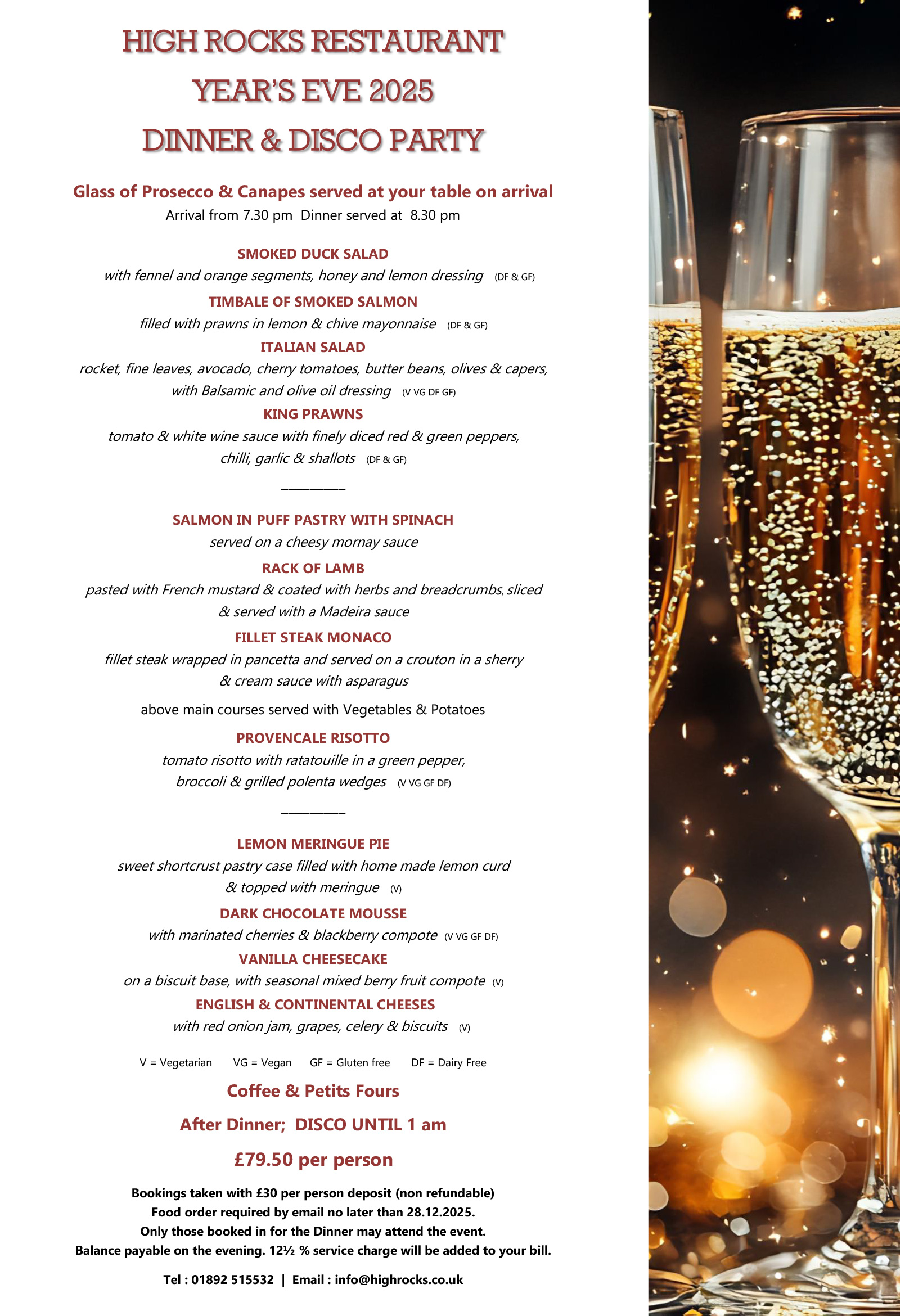 HIGH ROCKS RESTAURANT
YEAR'S EVE 2025
DINNER & DISCO PARTY

Glass of Prosecco & Canapes served at your table on arrival
Arrival from 7.30 pm Dinner served at 8.30 pm

SMOKED DUCK SALAD
with fennel and orange segments, honey and lemon dressing (DF & GF)
TIMBALE OF SMOKED SALMON
filled with prawns in lemon & chive mayonnaise (DF & GF)
ITALIAN SALAD
rocket, fine leaves, avocado, cherry tomatoes, butter beans, olives & capers, with Balsamic and olive oil dressing (V VG DF GF)
KING PRAWNS
tomato & white wine sauce with finely diced red & green peppers, chilli, garlic & shallots (DF & GF)

SALMON IN PUFF PASTRY WITH SPINACH
served on a cheesy mornay sauce
RACK OF LAMB
pasted with French mustard & coated with herbs and breadcrumbs, sliced & served with a Madeira sauce
FILLET STEAK MONACO
fillet steak wrapped in pancetta and served on a crouton in a sherry & cream sauce with asparagus
above main courses served with Vegetables & Potatoes
PROVENCALE RISOTTO
tomato risotto with ratatouille in a green pepper, broccoli & grilled polenta wedges (V VG GF DF)

LEMON MERINGUE PIE
sweet shortcrust pastry case filled with home made lemon curd & topped with meringue (V)
DARK CHOCOLATE MOUSSE
with marinated cherries & blackberry compote (V VG GF DF)
VANILLA CHEESECAKE
on a biscuit base, with seasonal mixed berry fruit compote (V)
ENGLISH & CONTINENTAL CHEESES
with red onion jam, grapes, celery & biscuits (V)

V = Vegetarian VG = Vegan GF = Gluten free DF = Dairy Free

Coffee & Petits Fours
After Dinner; DISCO UNTIL 1 am
£79.50 per person

Bookings taken with £30 per person deposit (non refundable)
Food order required by email no later than 28.12.2025.
Only those booked in for the Dinner may attend the event.
Balance payable on the evening. 12½ % service charge will be added to your bill.

Tel : 01892 515532 | Email : info@highrocks.co.uk